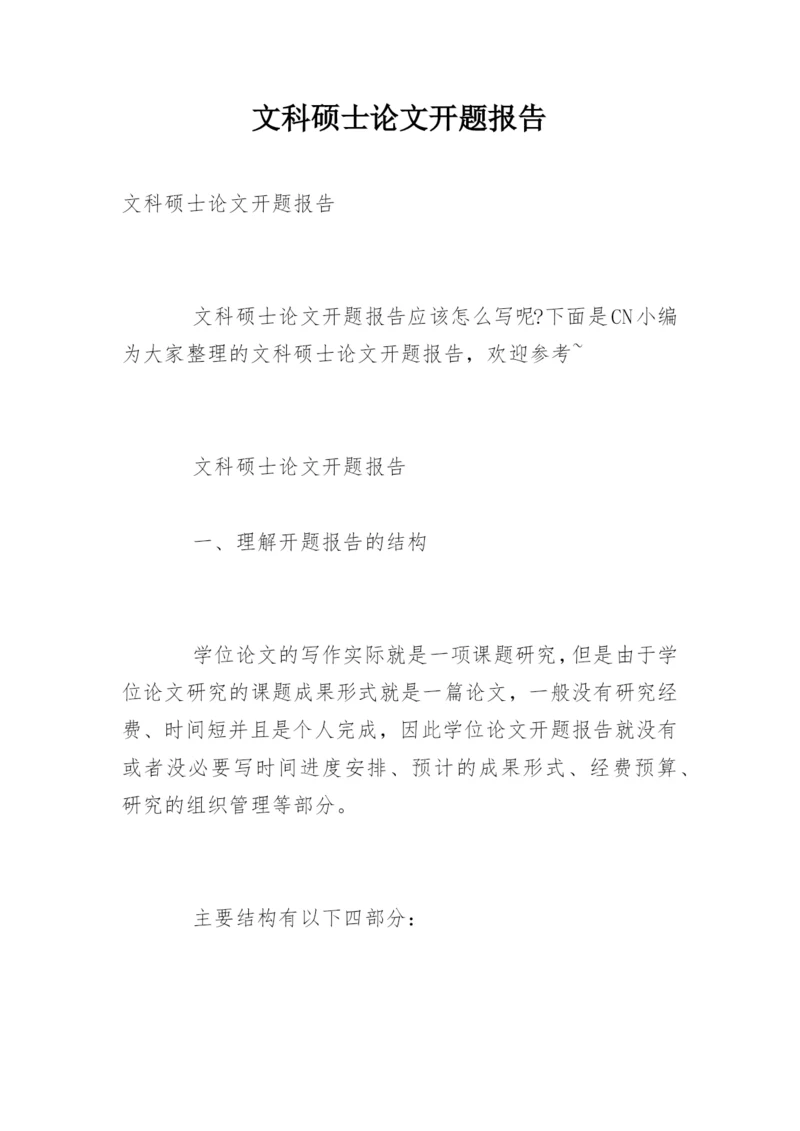 文科硕士论文开题报告

文科硕士论文开题报告

文科硕士论文开题报告应该怎么写呢?下面是CN小编为大家整理的文科硕士论文开题报告，欢迎参考~

文科硕士论文开题报告

一、理解开题报告的结构

学位论文的写作实际就是一项课题研究，但是由于学位论文研究的课题成果形式就是一篇论文，一般没有研究经费、时间短并且是个人完成，因此学位论文开题报告就没有或者没必要写时间进度安排、预计的成果形式、经费预算、研究的组织管理等部分。

主要结构有以下四部分: